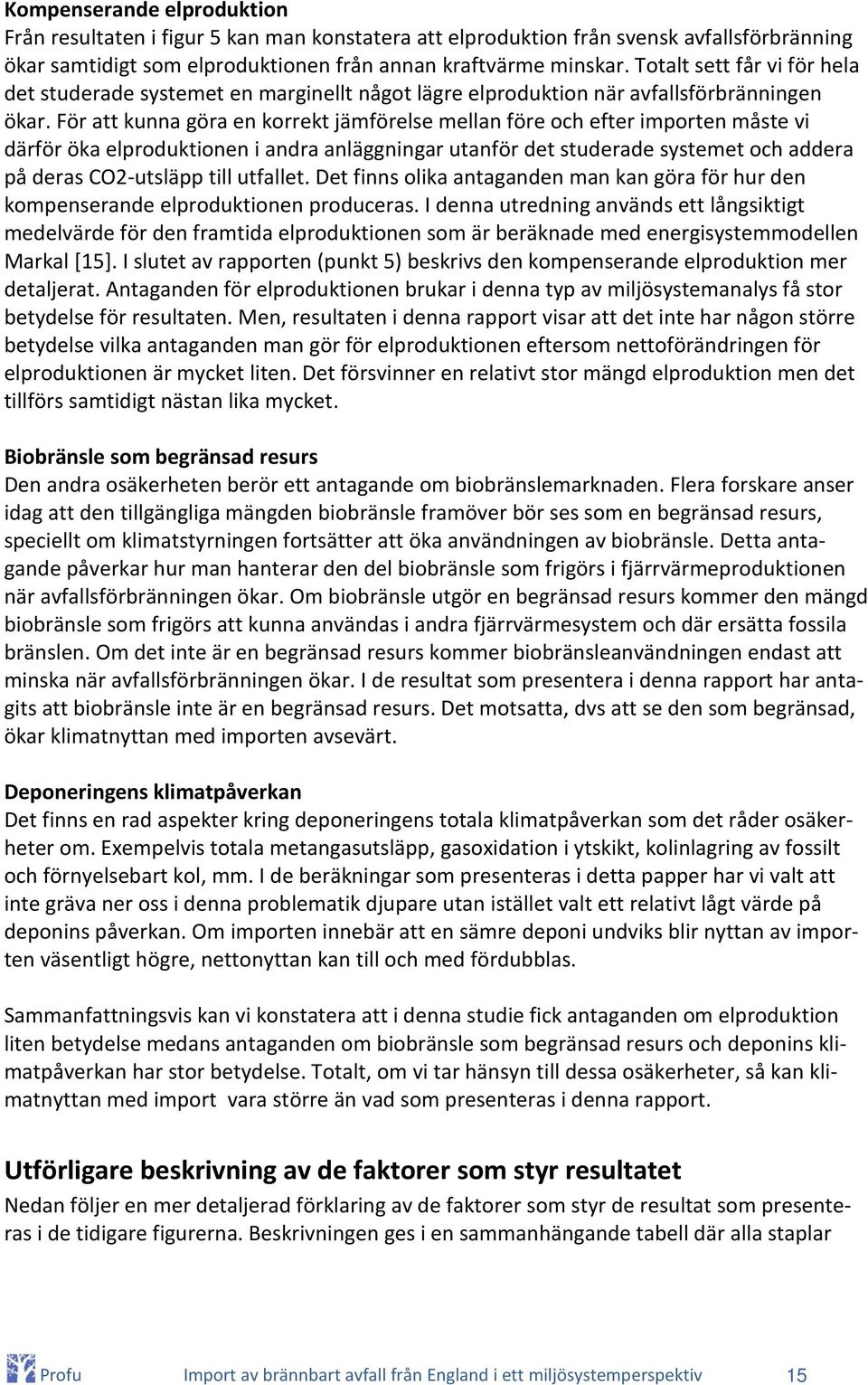 Kompenserande elproduktion
Från resultaten i figur 5 kan man konstatera att elproduktion från svensk avfallsförbränning ökar samtidigt som elproduktionen från annan kraftvärme minskar. Totalt sett får vi för hela det studerade systemet en marginellt något lägre elproduktion när avfallsförbränningen ökar. För att kunna göra en korrekt jämförelse mellan före och efter importen måste vi därför öka elproduktionen i andra anläggningar utanför det studerade systemet och addera på deras CO2-utsläpp till utfallet. Det finns olika antaganden man kan göra för hur den kompenserande elproduktionen produceras. I denna utredning används ett långsiktigt medelvärde för den framtida elproduktionen som är beräknade med energisystemmodellen Markal [15]. I slutet av rapporten (punkt 5) beskrivs den kompenserande elproduktion mer detaljerat. Antaganden för elproduktionen brukar i denna typ av miljösystemanalys få stor betydelse för resultaten. Men, resultaten i denna rapport visar att det inte har någon större betydelse vilka antaganden man gör för elproduktionen eftersom nettoförändringen för elproduktionen är mycket liten. Det försvinner en relativt stor mängd elproduktion men det tillförs samtidigt nästan lika mycket.

Biobränsle som begränsad resurs
Den andra osäkerheten berör ett antagande om biobränslemarknaden. Flera forskare anser idag att den tillgängliga mängden biobränsle framöver bör ses som en begränsad resurs, speciellt om klimatstyrningen fortsätter att öka användningen av biobränsle. Detta antagande påverkar hur man hanterar den del biobränsle som frigörs i fjärrvärmeproduktionen när avfallsförbränningen ökar. Om biobränsle utgör en begränsad resurs kommer den mängd biobränsle som frigörs att kunna användas i andra fjärrvärmesystem och där ersätta fossila bränslen. Om det inte är en begränsad resurs kommer biobränsleanvändningen endast att minska när avfallsförbränningen ökar. I de resultat som presentera i denna rapport har antagits att biobränsle inte är en begränsad resurs. Det motsatta, dvs att se den som begränsad, ökar klimatnyttan med importen avsevärt.

Deponeringens klimatpåverkan
Det finns en rad aspekter kring deponeringens totala klimatpåverkan som det råder osäkerheter om. Exempelvis totala metangasutsläpp, gasoxidation i ytskikt, kolinlagring av fossilt och förnyelsebart kol, mm. I de beräkningar som presenteras i detta papper har vi valt att inte gräva ner oss i denna problematik djupare utan istället valt ett relativt lågt värde på deponins påverkan. Om importen innebär att en sämre deponi undviks blir nyttan av importen väsentligt högre, nettonyttan kan till och med fördubblas.

Sammanfattningsvis kan vi konstatera att i denna studie fick antaganden om elproduktion liten betydelse medans antaganden om biobränsle som begränsad resurs och deponins klimatpåverkan har stor betydelse. Totalt, om vi tar hänsyn till dessa osäkerheter, så kan klimatnyttan med import vara större än vad som presenteras i denna rapport.

Utförligare beskrivning av de faktorer som styr resultatet
Nedan följer en mer detaljerad förklaring av de faktorer som styr de resultat som presenteras i de tidigare figurerna. Beskrivningen ges i en sammanhängande tabell där alla staplar

Profu Import av brännbart avfall från England i ett miljösystemperspektiv 15